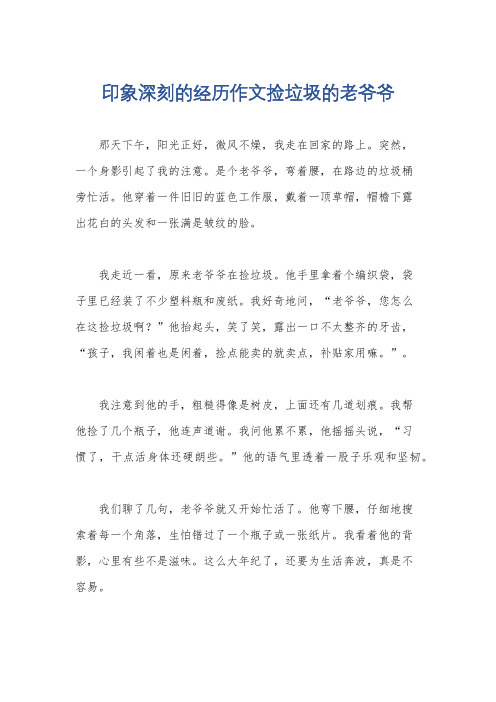 印象深刻的经历作文捡垃圾的老爷爷

那天下午，阳光正好，微风不燥，我走在回家的路上。突然，一个身影引起了我的注意。是个老爷爷，弯着腰，在路边的垃圾桶旁忙活。他穿着一件旧旧的蓝色工作服，戴着一顶草帽，帽檐下露出花白的头发和一张满是皱纹的脸。

我走近一看，原来老爷爷在捡垃圾。他手里拿着个编织袋，袋子里已经装了不少塑料瓶和废纸。我好奇地问，“老爷爷，您怎么在这捡垃圾啊？”他抬起头，笑了笑，露出一口不太整齐的牙齿，“孩子，我闲着也是闲着，捡点能卖的就卖点，补贴家用嘛。”。

我注意到他的手，粗糙得像是树皮，上面还有几道划痕。我帮他捡了几个瓶子，他连声道谢。我问他累不累，他摇摇头说，“习惯了，干点活身体还硬朗些。”他的语气里透着一股子乐观和坚韧。

我们聊了几句，老爷爷就又开始忙活了。他弯下腰，仔细地搜索着每一个角落，生怕错过了一个瓶子或一张纸片。我看着他的背影，心里有些不是滋味。这么大年纪了，还要为生活奔波，真是不容易。